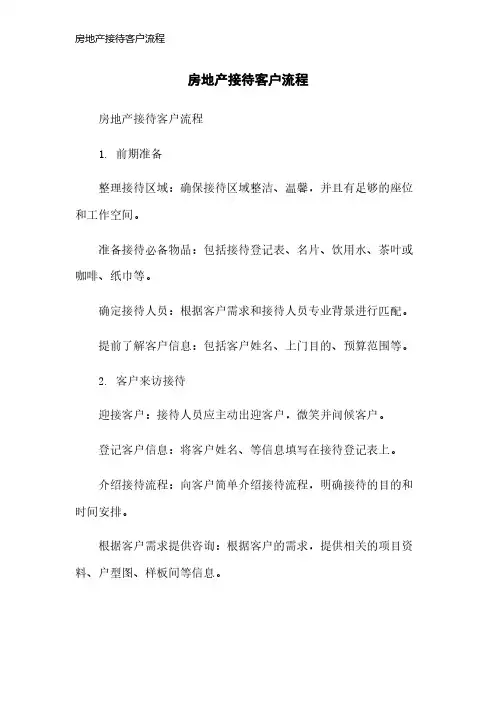 房地产接待客户流程

房地产接待客户流程

房地产接待客户流程

1. 前期准备

整理接待区域：确保接待区域整洁、温馨，并且有足够的座位和工作空间。

准备接待必备物品：包括接待登记表、名片、饮用水、茶叶或咖啡、纸巾等。

确定接待人员：根据客户需求和接待人员专业背景进行匹配。

提前了解客户信息：包括客户姓名、上门目的、预算范围等。

2. 客户来访接待

迎接客户：接待人员应主动出迎客户，微笑并问候客户。

登记客户信息：将客户姓名、等信息填写在接待登记表上。

介绍接待流程：向客户简单介绍接待流程，明确接待的目的和时间安排。

根据客户需求提供咨询：根据客户的需求，提供相关的项目资料、户型图、样板间等信息。